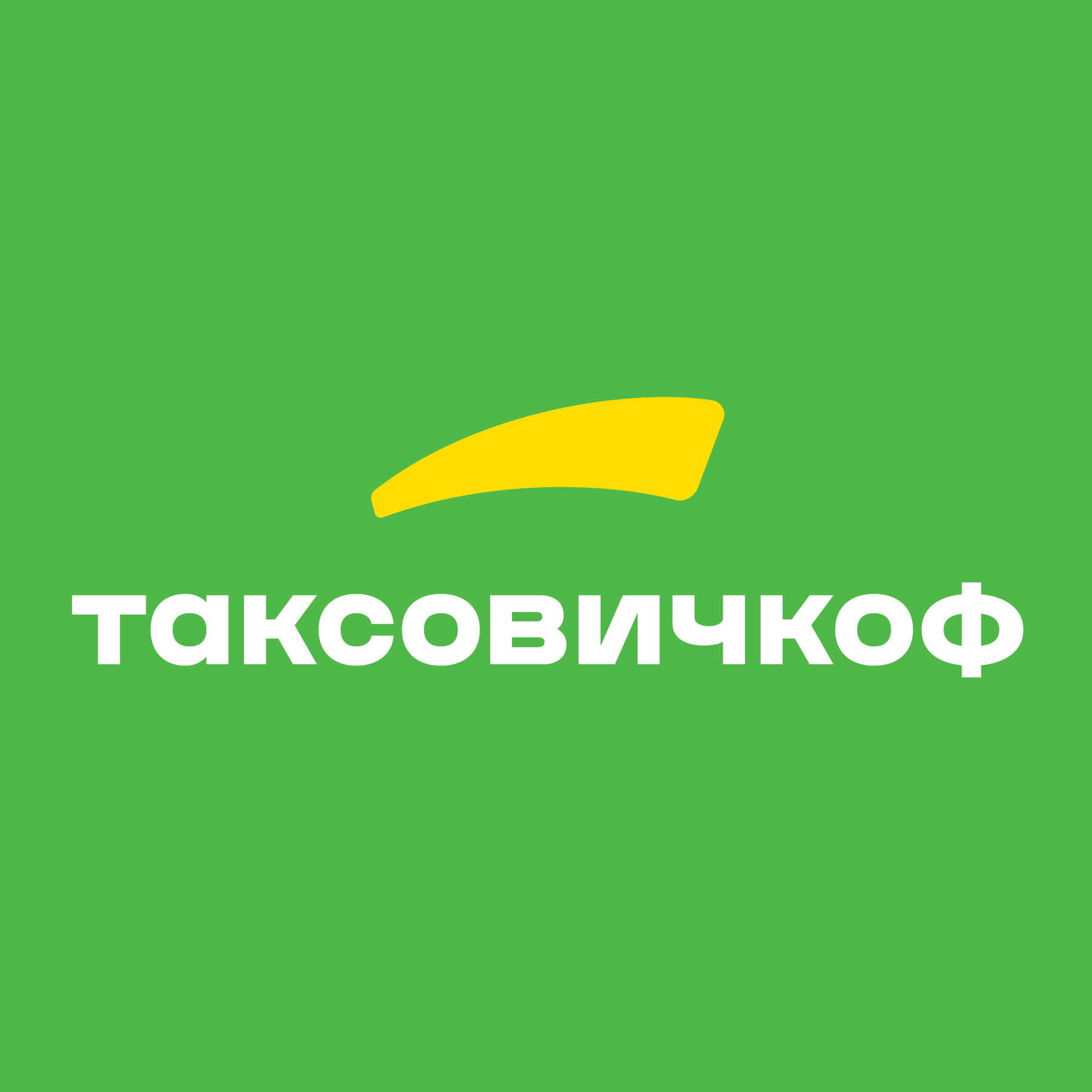 таксовичкоф